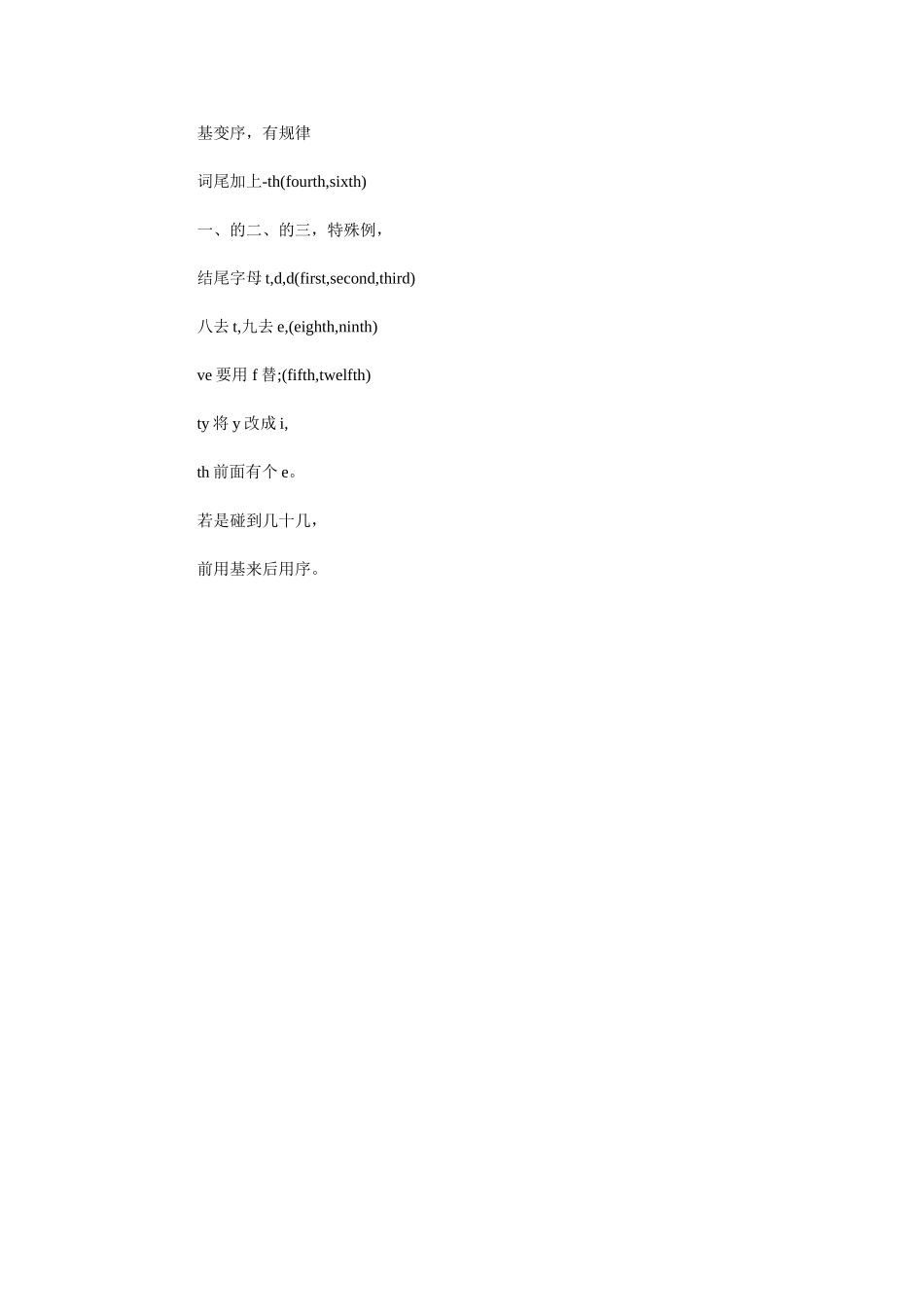 基变序，有规律

词尾加上-th(fourth,sixth)

一、的二、的三，特殊例，

结尾字母 t,d,d(first,second,third)

八去 t,九去 e,(eighth,ninth)

ve 要用 f 替;(fifth,twelfth)

ty 将 y 改成 i,

th 前面有个 e。

若是碰到几十几，

前用基来后用序。